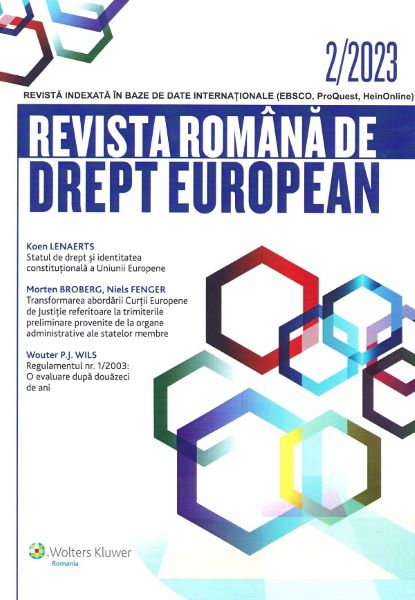 2/2023

REVISTĂ INDEXATĂ ÎN BAZE DE DATE INTERNAȚIONALE (EBSCO, ProQuest, HeinOnline)

REVISTA ROMÂNĂ DE DREPT EUROPEAN

Koen LENAERTS
Statul de drept și identitatea constituțională a Uniunii Europene

Morten BROBERG, Niels FENGER
Transformarea abordării Curții Europene de Justiție referitoare la trimiterile preliminare provenite de la organe administrative ale statelor membre

Wouter P.J. WILS
Regulamentul nr. 1/2003: O evaluare după douăzeci de ani

Wolters Kluwer
Romania